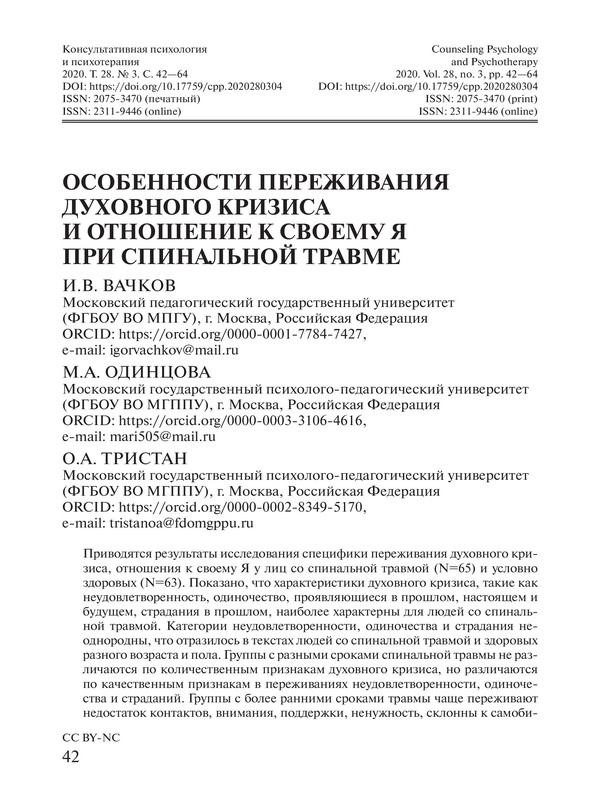 Консультативная психология
и психотерапия
2020. Т. 28. № 3. С. 42—64
DOI: https://doi.org/10.17759/cpp.2020280304
ISSN: 2075-3470 (печатный)
ISSN: 2311-9446 (online)

Counseling Psychology
and Psychotherapy
2020. Vol. 28, no. 3, pp. 42—64
DOI: https://doi.org/10.17759/cpp.2020280304
ISSN: 2075-3470 (print)
ISSN: 2311-9446 (online)

ОСОБЕННОСТИ ПЕРЕЖИВАНИЯ ДУХОВНОГО КРИЗИСА И ОТНОШЕНИЕ К СВОЕМУ Я ПРИ СПИНАЛЬНОЙ ТРАВМЕ

И.В. ВАЧКОВ
Московский педагогический государственный университет (ФГБОУ ВО МПГУ), г. Москва, Российская Федерация
ORCID: https://orcid.org/0000-0001-7784-7427,
e-mail: igorvachkov@mail.ru

М.А. ОДИНЦОВА
Московский государственный психолого-педагогический университет (ФГБОУ ВО МГППУ), г. Москва, Российская Федерация
ORCID: https://orcid.org/0000-0003-3106-4616,
e-mail: mari505@mail.ru

О.А. ТРИСТАН
Московский государственный психолого-педагогический университет (ФГБОУ ВО МГППУ), г. Москва, Российская Федерация
ORCID: https://orcid.org/0000-0002-8349-5170,
e-mail: tristanoa@fdomgppu.ru

Приводятся результаты исследования специфики переживания духовного кризиса, отношения к своему Я у лиц со спинальной травмой (N=65) и условно здоровых (N=63). Показано, что характеристики духовного кризиса, такие как неудовлетворенность, одиночество, проявляющиеся в прошлом, настоящем и будущем, страдания в прошлом, наиболее характерны для людей со спинальной травмой. Категории неудовлетворенности, одиночества и страдания неоднородны, что отразилось в текстах людей со спинальной травмой и здоровых разного возраста и пола. Группы с разными сроками спинальной травмы не различаются по количественным признакам духовного кризиса, но различаются по качественным признакам в переживаниях неудовлетворенности, одиночества и страданий. Группы с более ранними сроками травмы чаще переживают недостаток контактов, внимания, поддержки, ненужность, склонны к самоби-

CC BY-NC
42